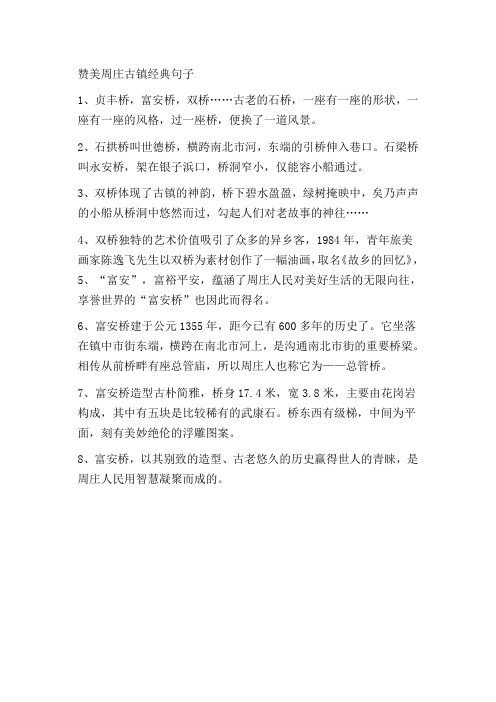 赞美周庄古镇经典句子

1、贞丰桥，富安桥，双桥……古老的石桥，一座有一座的形状，一座有一座的风格，过一座桥，便换了一道风景。

2、石拱桥叫世德桥，横跨南北市河，东端的引桥伸入巷口。石梁桥叫永安桥，架在银子浜口，桥洞窄小，仅能容小船通过。

3、双桥体现了古镇的神韵，桥下碧水盈盈，绿树掩映中，矣乃声声的小船从桥洞中悠然而过，勾起人们对老故事的神往……

4、双桥独特的艺术价值吸引了众多的异乡客，1984年，青年旅美画家陈逸飞先生以双桥为素材创作了一幅油画，取名《故乡的回忆》，
5、“富安”，富裕平安，蕴涵了周庄人民对美好生活的无限向往，享誉世界的“富安桥”也因此而得名。

6、富安桥建于公元1355年，距今已有600多年的历史了。它坐落在镇中市街东端，横跨在南北市河上，是沟通南北市街的重要桥梁。相传从前桥畔有座总管庙，所以周庄人也称它为——总管桥。

7、富安桥造型古朴简雅，桥身17.4米，宽3.8米，主要由花岗岩构成，其中有五块是比较稀有的武康石。桥东西有级梯，中间为平面，刻有美妙绝伦的浮雕图案。

8、富安桥，以其别致的造型、古老悠久的历史赢得世人的青睐，是周庄人民用智慧凝聚而成的。